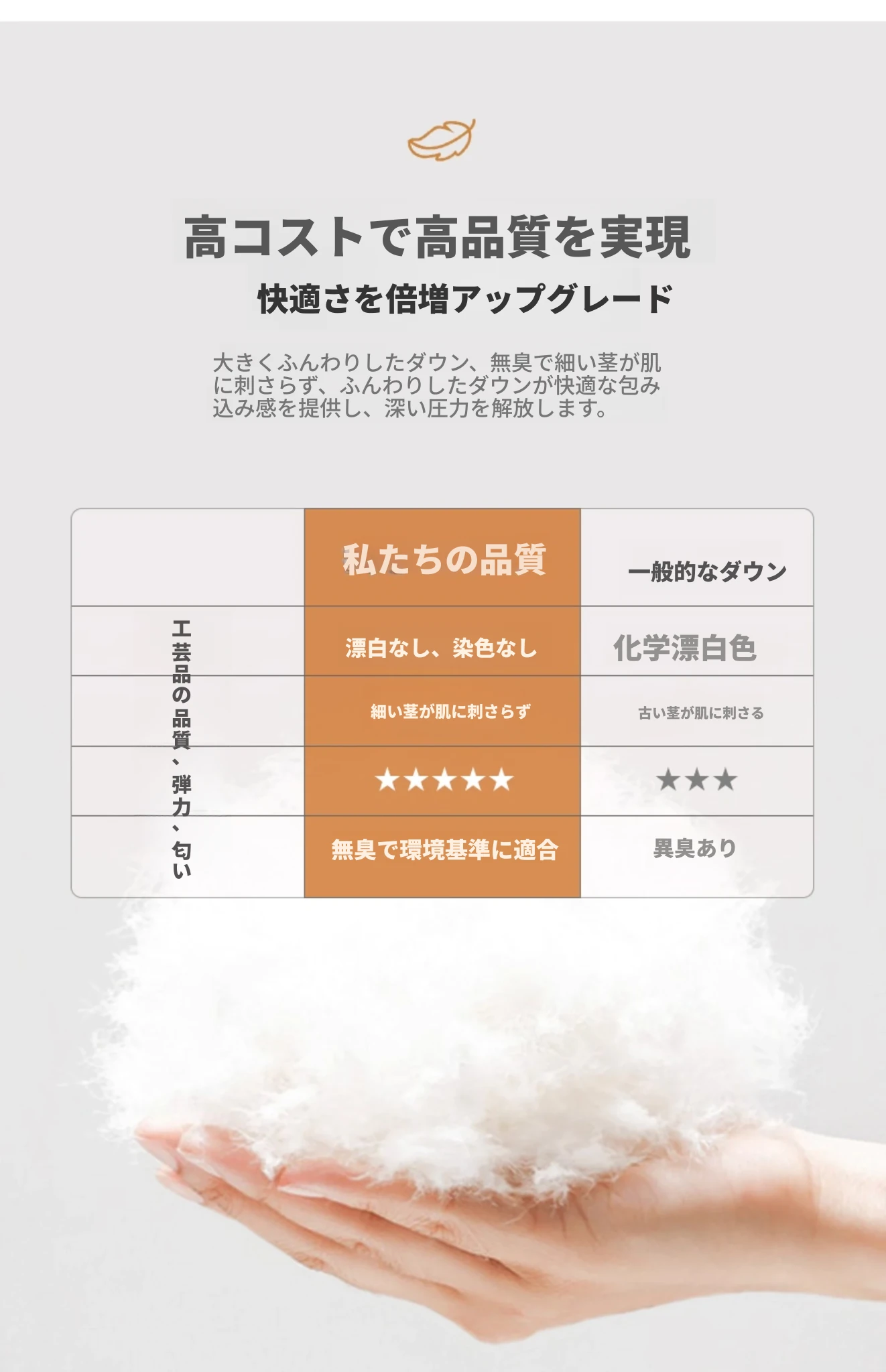 高コストで高品質を実現

快適さを倍増アップグレード

大きくふんわりしたダウン、無臭で細い茎が肌に刺さらず、ふんわりしたダウンが快適な包み込み感を提供し、深い圧力を解放します。

|  | 私たちの品質 | 一般的なダウン |
|---|---|---|
| 工芸品の品質、弾力、匂い | 漂白なし、染色なし | 化学漂白色 |
|  | 細い茎が肌に刺さらず | 古い茎が肌に刺さる |
|  | ★★★★★ | ★★★ |
|  | 無臭で環境基準に適合 | 異臭あり |